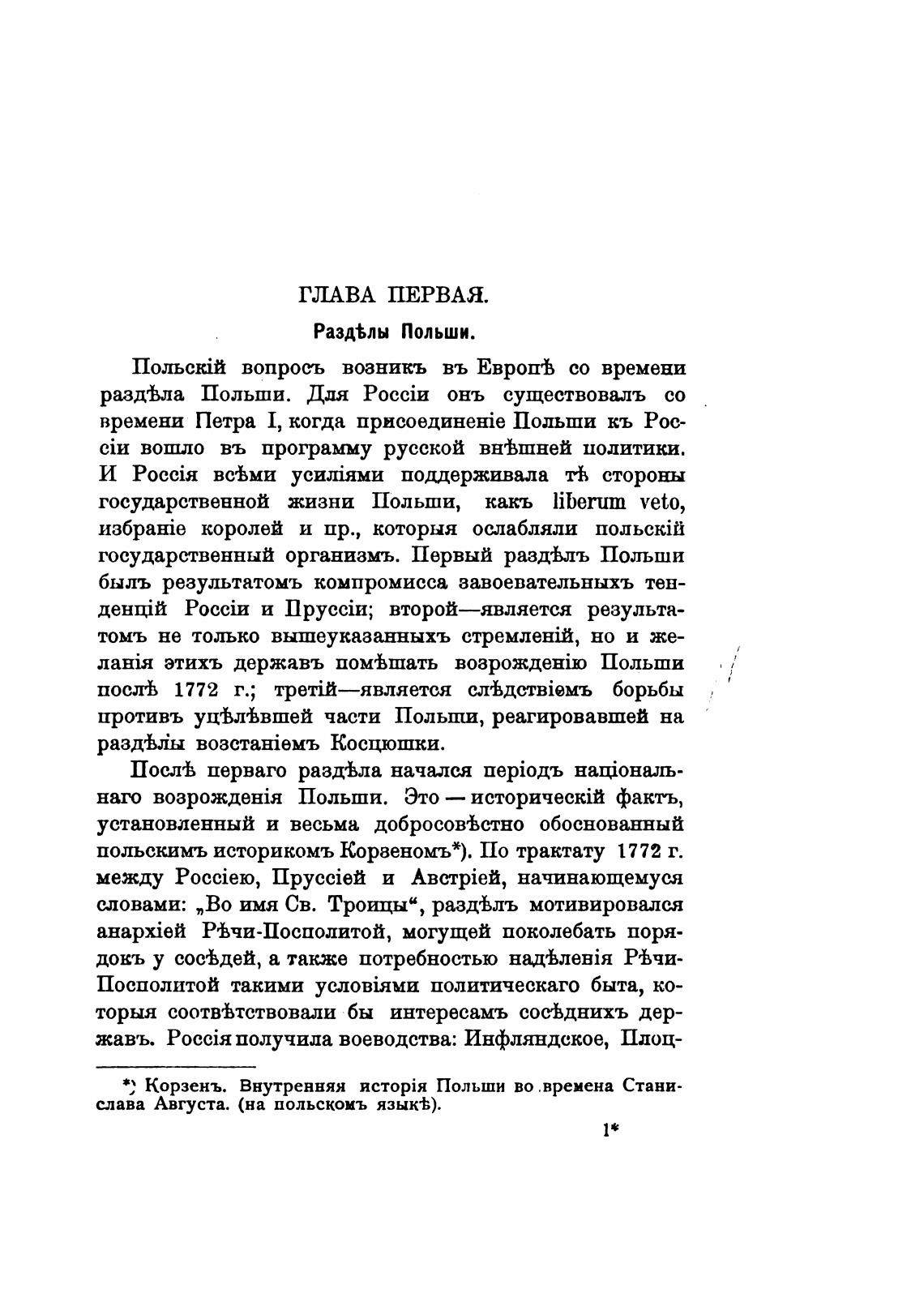 ГЛАВА ПЕРВАЯ.

Раздѣлы Польши.

Польскій вопросъ возникъ въ Европѣ со времени раздѣла Польши. Для Россіи онъ существовалъ со времени Петра I, когда присоединеніе Польши къ Россіи вошло въ программу русской внѣшней политики. И Россія всѣми усиліями поддерживала тѣ стороны государственной жизни Польши, какъ liberum veto, избраніе королей и пр., которыя ослабляли польскій государственный организмъ. Первый раздѣлъ Польши былъ результатомъ компромисса завоевательныхъ тенденцій Россіи и Пруссіи; второй—является результатомъ не только вышеуказанныхъ стремленій, но и желанія этихъ державъ помѣшать возрожденію Польши послѣ 1772 г.; третій—является слѣдствіемъ борьбы противъ уцѣлѣвшей части Польши, реагировавшей на раздѣлы возстаніемъ Косцюшки.

Послѣ перваго раздѣла начался періодъ національнаго возрожденія Польши. Это — историческій фактъ, установленный и весьма добросовѣстно обоснованный польскимъ историкомъ Корзеномъ*). По трактату 1772 г. между Россіею, Пруссіей и Австріей, начинающемуся словами: „Во имя Св. Троицы“, раздѣлъ мотивировался анархіей Рѣчи-Посполитой, могущей поколебать порядокъ у сосѣдей, а также потребностью надѣленія Рѣчи-Посполитой такими условіями политическаго быта, которыя соотвѣтствовали бы интересамъ сосѣднихъ державъ. Россія получила воеводства: Инфляндское, Плоц-

*) Корзенъ. Внутренняя исторія Польши во времена Станислава Августа. (на польскомъ языкѣ).

1*